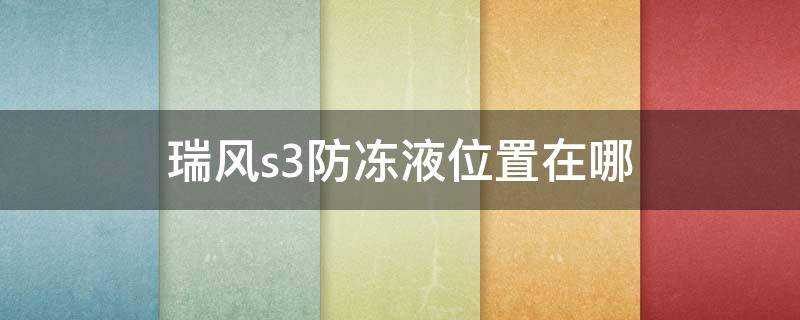 瑞风s3防冻液位置在哪